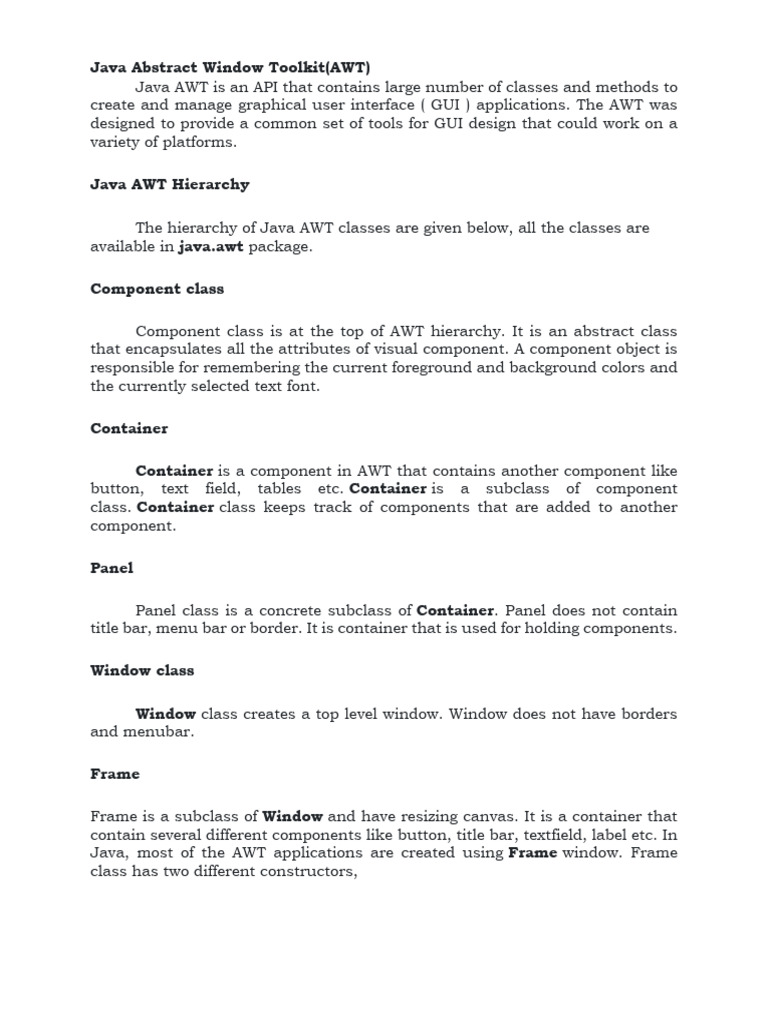 Java Abstract Window Toolkit(AWT)

Java AWT is an API that contains large number of classes and methods to create and manage graphical user interface ( GUI ) applications. The AWT was designed to provide a common set of tools for GUI design that could work on a variety of platforms.

Java AWT Hierarchy

The hierarchy of Java AWT classes are given below, all the classes are available in java.awt package.

Component class

Component class is at the top of AWT hierarchy. It is an abstract class that encapsulates all the attributes of visual component. A component object is responsible for remembering the current foreground and background colors and the currently selected text font.

Container

Container is a component in AWT that contains another component like button, text field, tables etc. Container is a subclass of component class. Container class keeps track of components that are added to another component.

Panel

Panel class is a concrete subclass of Container. Panel does not contain title bar, menu bar or border. It is container that is used for holding components.

Window class

Window class creates a top level window. Window does not have borders and menubar.

Frame

Frame is a subclass of Window and have resizing canvas. It is a container that contain several different components like button, title bar, textfield, label etc. In Java, most of the AWT applications are created using Frame window. Frame class has two different constructors,